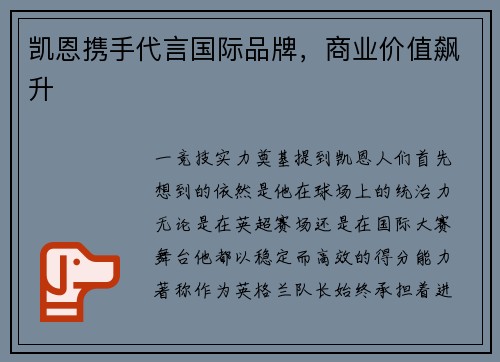 凯恩携手代言国际品牌，商业价值飙升

一竞技实力奠基提到凯恩人们首先想到的依然是他在球场上的统治力无论是在英超赛场还是在国际大赛舞台他都以稳定而高效的得分能力著称作为英格兰队长始终承担着进